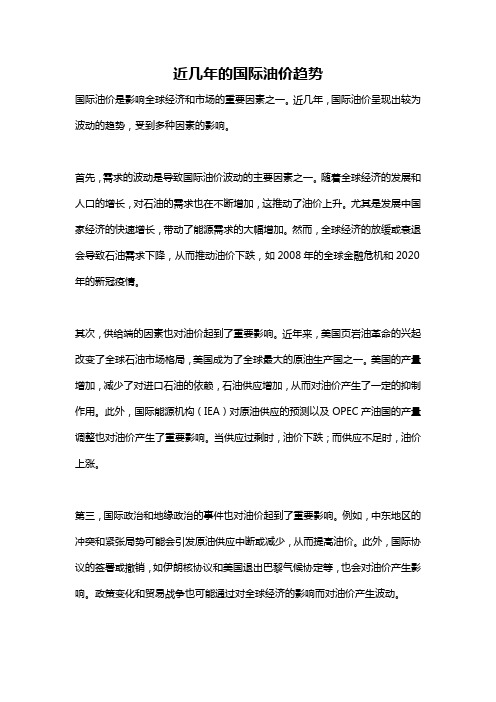 近几年的国际油价趋势

国际油价是影响全球经济和市场的重要因素之一。近几年，国际油价呈现出较为波动的趋势，受到多种因素的影响。

首先，需求的波动是导致国际油价波动的主要因素之一。随着全球经济的发展和人口的增长，对石油的需求也在不断增加，这推动了油价上升。尤其是发展中国家经济的快速增长，带动了能源需求的大幅增加。然而，全球经济的放缓或衰退会导致石油需求下降，从而推动油价下跌，如 2008 年的全球金融危机和 2020 年的新冠疫情。

其次，供给端的因素也对油价起到了重要影响。近年来，美国页岩油革命的兴起改变了全球石油市场格局，美国成为了全球最大的原油生产国之一。美国的产量增加，减少了对进口石油的依赖，石油供应增加，从而对油价产生了一定的抑制作用。此外，国际能源机构（IEA）对原油供应的预测以及 OPEC 产油国的产量调整也对油价产生了重要影响。当供应过剩时，油价下跌；而供应不足时，油价上涨。

第三，国际政治和地缘政治的事件也对油价起到了重要影响。例如，中东地区的冲突和紧张局势可能会引发原油供应中断或减少，从而提高油价。此外，国际协议的签署或撤销，如伊朗核协议和美国退出巴黎气候协定等，也会对油价产生影响。政策变化和贸易战争也可能通过对全球经济的影响而对油价产生波动。